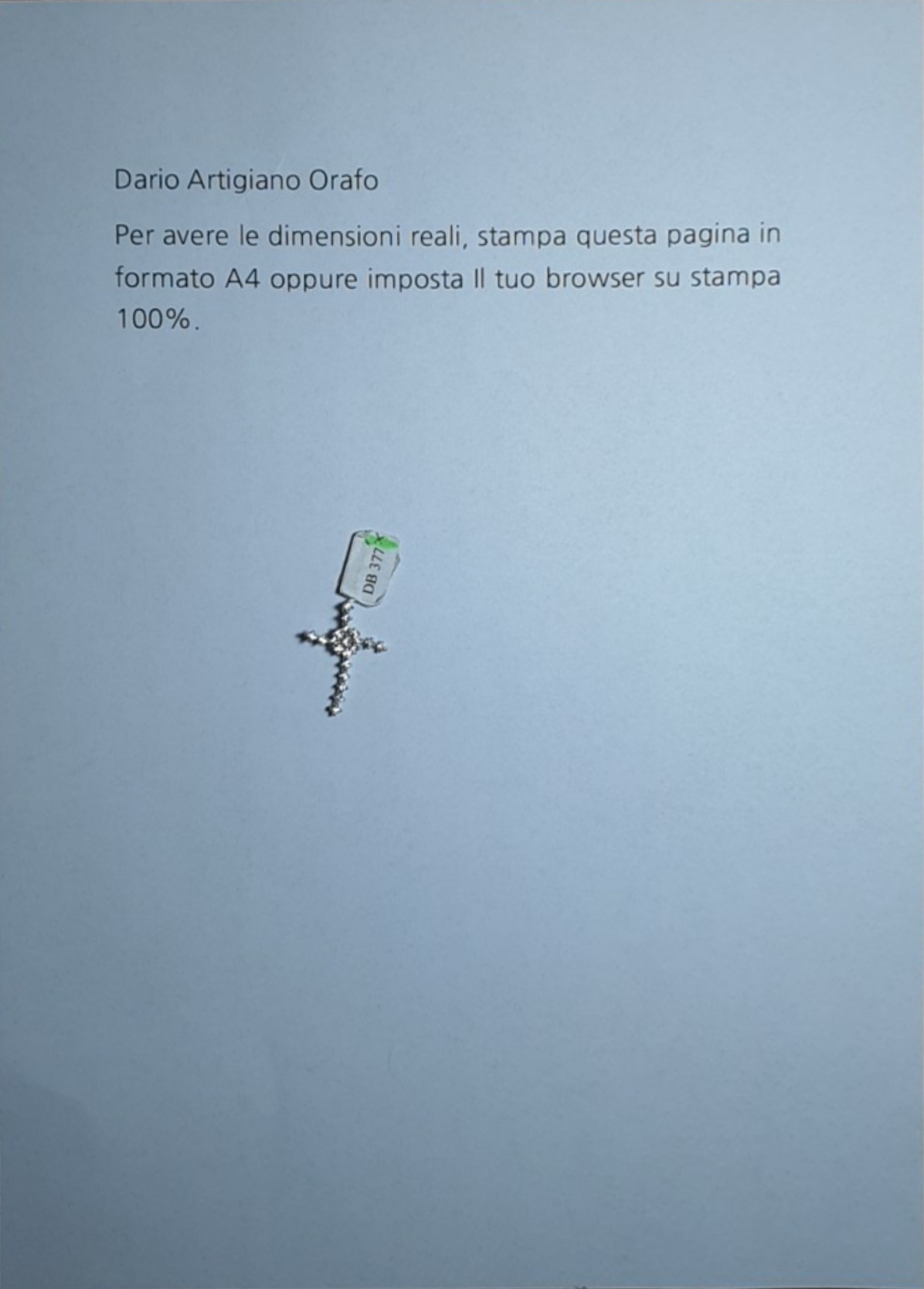 Dario Artigiano Orafo

Per avere le dimensioni reali, stampa questa pagina in formato A4 oppure imposta Il tuo browser su stampa 100%.

DB 377